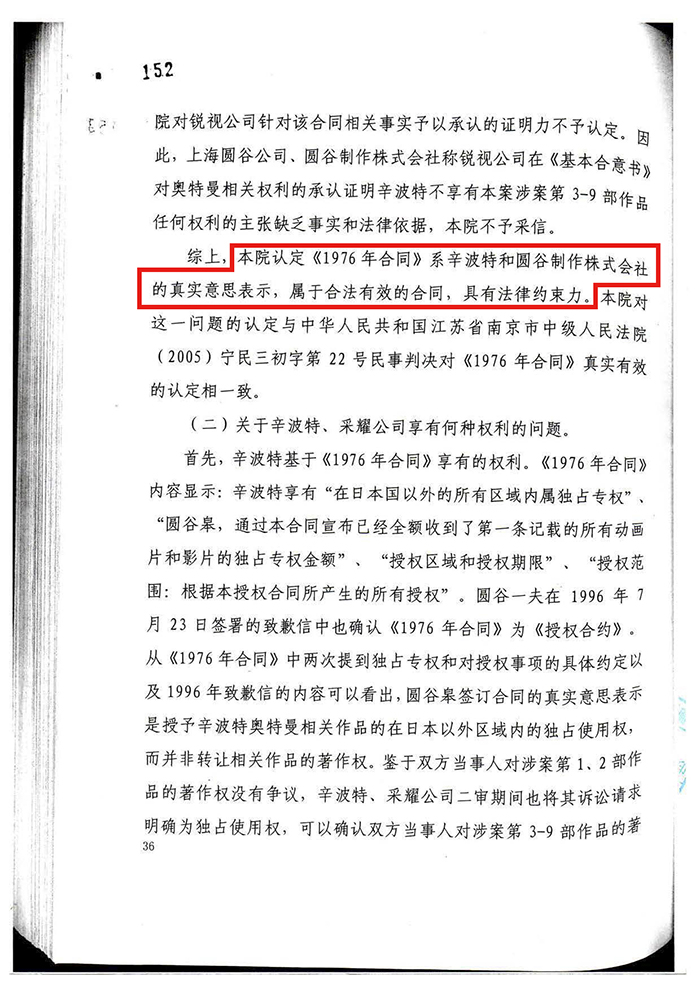 152

院对锐视公司针对该合同相关事实予以承认的证明力不予认定。因此，上海圆谷公司、圆谷制作株式会社称锐视公司在《基本合意书》对奥特曼相关权利的承认证明辛波特不享有本案涉案第 3-9 部作品任何权利的主张缺乏事实和法律依据，本院不予采信。

综上，本院认定《1976 年合同》系辛波特和圆谷制作株式会社的真实意思表示，属于合法有效的合同，具有法律约束力。本院对这一问题的认定与中华人民共和国江苏省南京市中级人民法院（2005）宁民三初字第 22 号民事判决对《1976 年合同》真实有效的认定相一致。

（二）关于辛波特、采耀公司享有何种权利的问题。

首先，辛波特基于《1976 年合同》享有的权利。《1976 年合同》内容显示：辛波特享有“在日本国以外的所有区域内属独占专权”、“圆谷皋，通过本合同宣布已经全额收到了第一条记载的所有动画片和影片的独占专权金额”、“授权区域和授权期限”、“授权范围：根据本授权合同所产生的所有授权”。圆谷一夫在 1996 年 7 月 23 日签署的致歉信中也确认《1976 年合同》为《授权合约》。从《1976 年合同》中两次提到独占专权和对授权事项的具体约定以及 1996 年致歉信的内容可以看出，圆谷皋签订合同的真实意思表示是授予辛波特奥特曼相关作品的在日本以外区域内的独占使用权，而并非转让相关作品的著作权。鉴于双方当事人对涉案第 1、2 部作品的著作权没有争议，辛波特、采耀公司二审期间也将其诉讼请求明确为独占使用权，可以确认双方当事人对涉案第 3-9 部作品的著

36